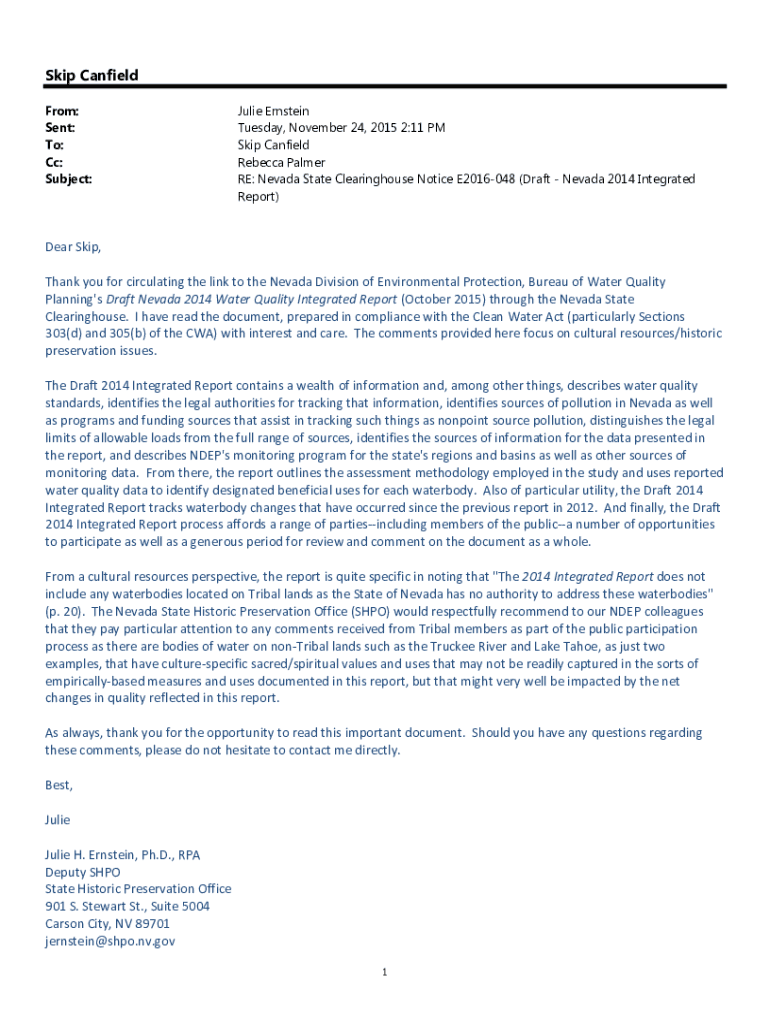 Skip Canfield

From: Julie Ernstein
Sent: Tuesday, November 24, 2015 2:11 PM
To: Skip Canfield
Cc: Rebecca Palmer
Subject: RE: Nevada State Clearinghouse Notice E2016-048 (Draft - Nevada 2014 Integrated Report)

Dear Skip,

Thank you for circulating the link to the Nevada Division of Environmental Protection, Bureau of Water Quality Planning's Draft Nevada 2014 Water Quality Integrated Report (October 2015) through the Nevada State Clearinghouse. I have read the document, prepared in compliance with the Clean Water Act (particularly Sections 303(d) and 305(b) of the CWA) with interest and care. The comments provided here focus on cultural resources/historic preservation issues.

The Draft 2014 Integrated Report contains a wealth of information and, among other things, describes water quality standards, identifies the legal authorities for tracking that information, identifies sources of pollution in Nevada as well as programs and funding sources that assist in tracking such things as nonpoint source pollution, distinguishes the legal limits of allowable loads from the full range of sources, identifies the sources of information for the data presented in the report, and describes NDEP's monitoring program for the state's regions and basins as well as other sources of monitoring data. From there, the report outlines the assessment methodology employed in the study and uses reported water quality data to identify designated beneficial uses for each waterbody. Also of particular utility, the Draft 2014 Integrated Report tracks waterbody changes that have occurred since the previous report in 2012. And finally, the Draft 2014 Integrated Report process affords a range of parties--including members of the public--a number of opportunities to participate as well as a generous period for review and comment on the document as a whole.

From a cultural resources perspective, the report is quite specific in noting that "The 2014 Integrated Report does not include any waterbodies located on Tribal lands as the State of Nevada has no authority to address these waterbodies" (p. 20). The Nevada State Historic Preservation Office (SHPO) would respectfully recommend to our NDEP colleagues that they pay particular attention to any comments received from Tribal members as part of the public participation process as there are bodies of water on non-Tribal lands such as the Truckee River and Lake Tahoe, as just two examples, that have culture-specific sacred/spiritual values and uses that may not be readily captured in the sorts of empirically-based measures and uses documented in this report, but that might very well be impacted by the net changes in quality reflected in this report.

As always, thank you for the opportunity to read this important document. Should you have any questions regarding these comments, please do not hesitate to contact me directly.

Best,

Julie

Julie H. Ernstein, Ph.D., RPA
Deputy SHPO
State Historic Preservation Office
901 S. Stewart St., Suite 5004
Carson City, NV 89701
jernstein@shpo.nv.gov

1